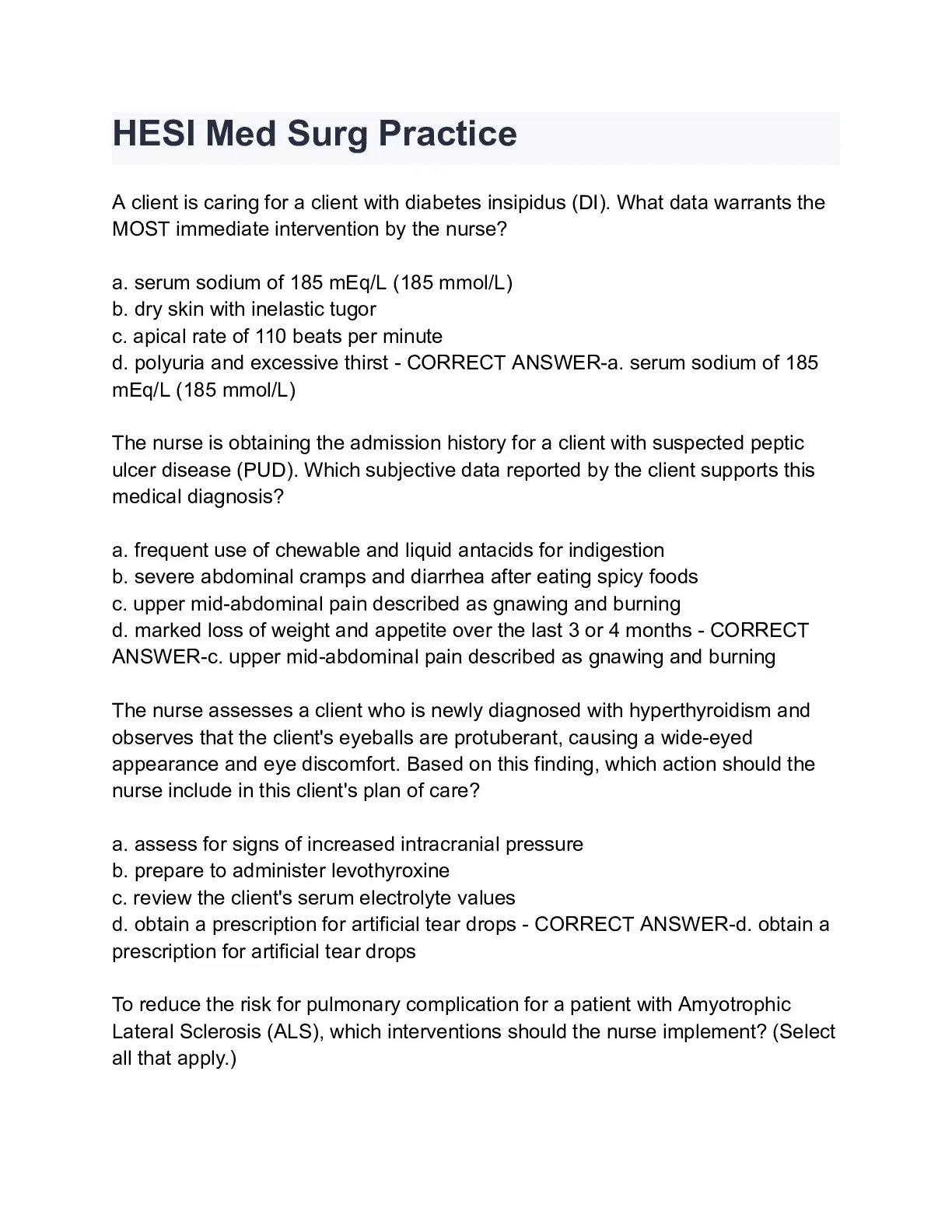 HESI Med Surg Practice

A client is caring for a client with diabetes insipidus (DI). What data warrants the MOST immediate intervention by the nurse?

a. serum sodium of 185 mEq/L (185 mmol/L)
b. dry skin with inelastic tugor
c. apical rate of 110 beats per minute
d. polyuria and excessive thirst - CORRECT ANSWER-a. serum sodium of 185 mEq/L (185 mmol/L)

The nurse is obtaining the admission history for a client with suspected peptic ulcer disease (PUD). Which subjective data reported by the client supports this medical diagnosis?

a. frequent use of chewable and liquid antacids for indigestion
b. severe abdominal cramps and diarrhea after eating spicy foods
c. upper mid-abdominal pain described as gnawing and burning
d. marked loss of weight and appetite over the last 3 or 4 months - CORRECT ANSWER-c. upper mid-abdominal pain described as gnawing and burning

The nurse assesses a client who is newly diagnosed with hyperthyroidism and observes that the client's eyeballs are protuberant, causing a wide-eyed appearance and eye discomfort. Based on this finding, which action should the nurse include in this client's plan of care?

a. assess for signs of increased intracranial pressure
b. prepare to administer levothyroxine
c. review the client's serum electrolyte values
d. obtain a prescription for artificial tear drops - CORRECT ANSWER-d. obtain a prescription for artificial tear drops

To reduce the risk for pulmonary complication for a patient with Amyotrophic Lateral Sclerosis (ALS), which interventions should the nurse implement? (Select all that apply.)